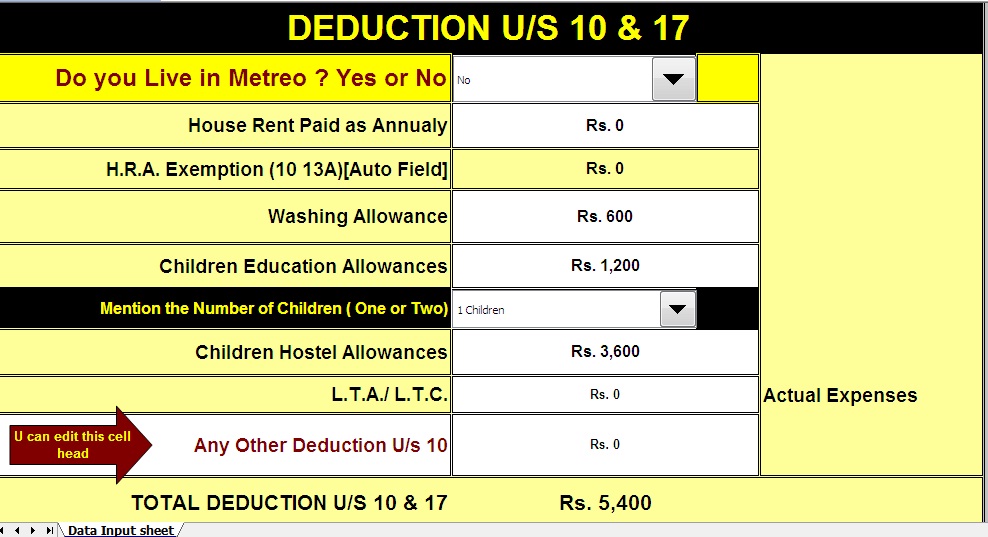 DEDUCTION U/S 10 & 17

| | | |
|---|---|---|
| Do you Live in Metreo ? Yes or No | No | |
| House Rent Paid as Annualy | Rs. 0 | |
| H.R.A. Exemption (10 13A)[Auto Field] | Rs. 0 | |
| Washing Allowance | Rs. 600 | |
| Children Education Allowances | Rs. 1,200 | |
| Mention the Number of Children ( One or Two) | 1 Children | |
| Children Hostel Allowances | Rs. 3,600 | |
| L.T.A./ L.T.C. | Rs. 0 | Actual Expenses |
| U can edit this cell head Any Other Deduction U/s 10 | Rs. 0 | |
| TOTAL DEDUCTION U/S 10 & 17 | Rs. 5,400 | |

Data Input sheet